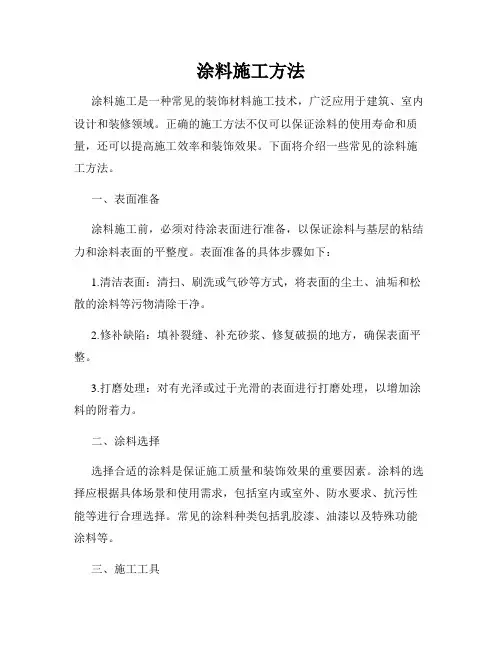 涂料施工方法

涂料施工是一种常见的装饰材料施工技术，广泛应用于建筑、室内设计和装修领域。正确的施工方法不仅可以保证涂料的使用寿命和质量，还可以提高施工效率和装饰效果。下面将介绍一些常见的涂料施工方法。

一、表面准备

涂料施工前，必须对待涂表面进行准备，以保证涂料与基层的粘结力和涂料表面的平整度。表面准备的具体步骤如下：

1.清洁表面：清扫、刷洗或气砂等方式，将表面的尘土、油垢和松散的涂料等污物清除干净。

2.修补缺陷：填补裂缝、补充砂浆、修复破损的地方，确保表面平整。

3.打磨处理：对有光泽或过于光滑的表面进行打磨处理，以增加涂料的附着力。

二、涂料选择

选择合适的涂料是保证施工质量和装饰效果的重要因素。涂料的选择应根据具体场景和使用需求，包括室内或室外、防水要求、抗污性能等进行合理选择。常见的涂料种类包括乳胶漆、油漆以及特殊功能涂料等。

三、施工工具